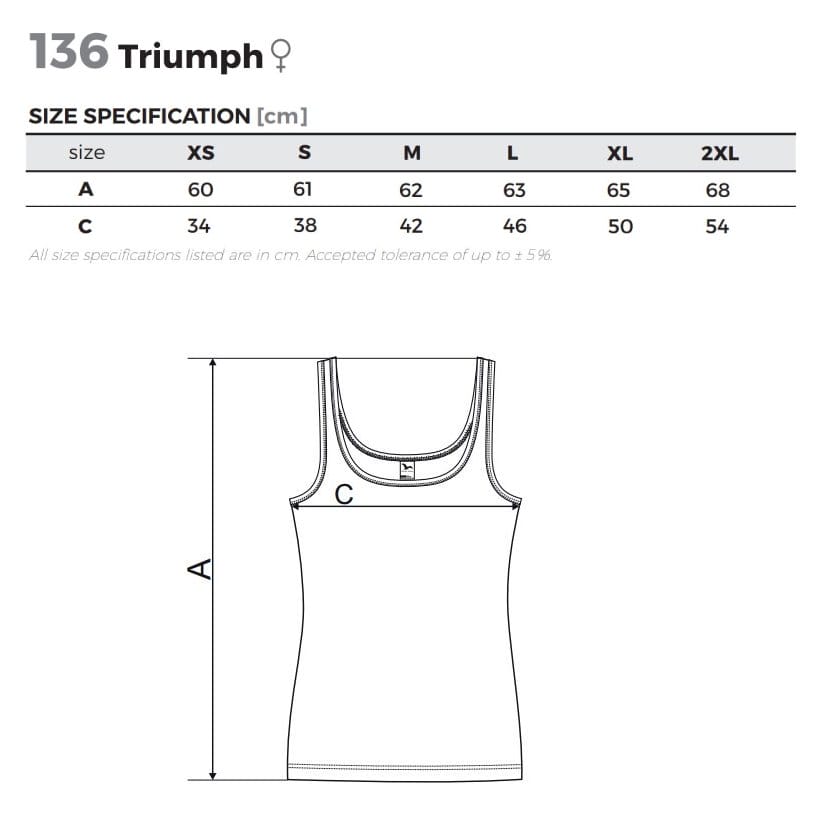 136 Triumph ♀

SIZE SPECIFICATION [cm]

| size | XS | S | M | L | XL | 2XL |
|---|---|---|---|---|---|---|
| A | 60 | 61 | 62 | 63 | 65 | 68 |
| C | 34 | 38 | 42 | 46 | 50 | 54 |

All size specifications listed are in cm. Accepted tolerance of up to ± 5%.

C

A